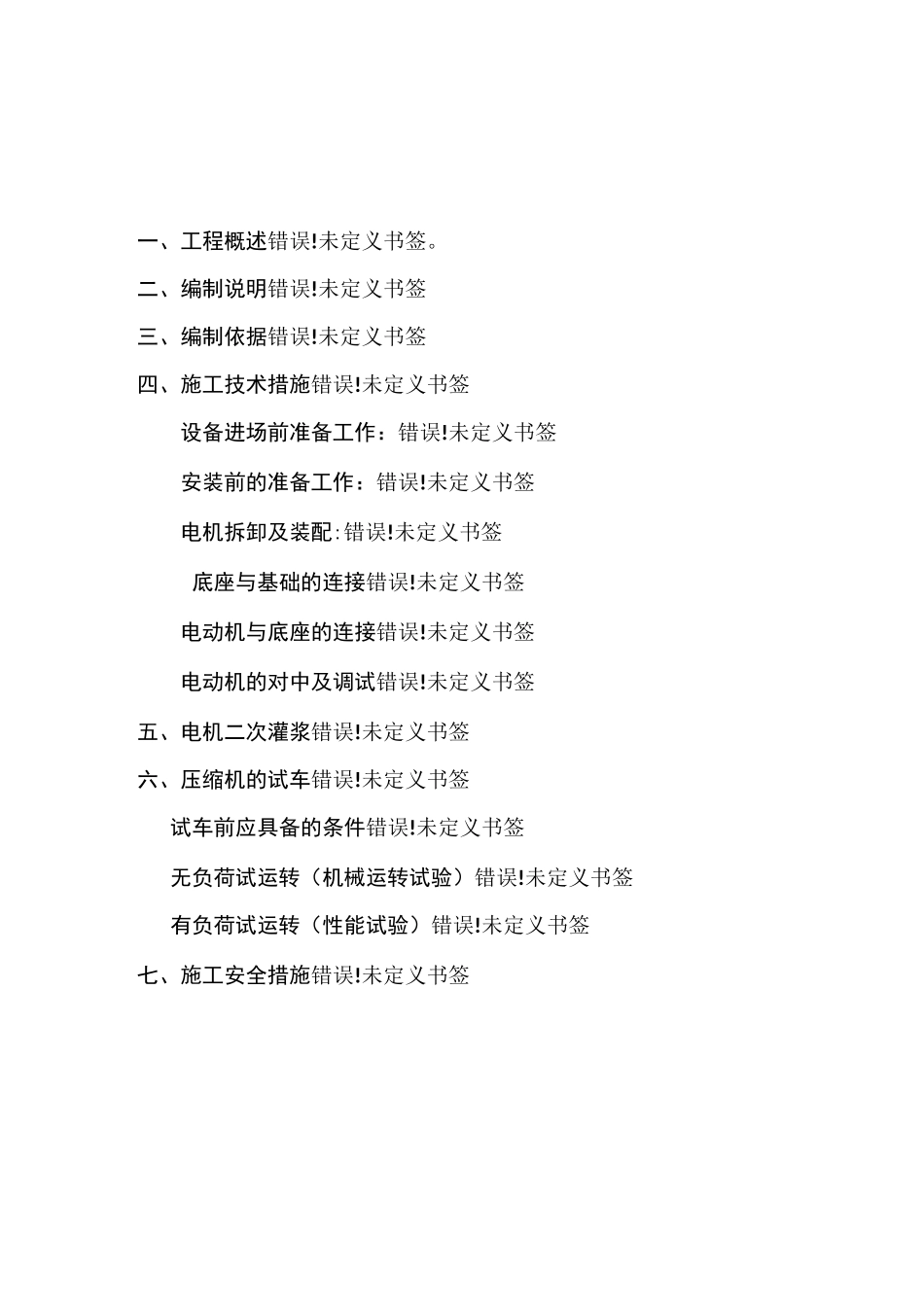 一、工程概述错误!未定义书签。

二、编制说明错误!未定义书签

三、编制依据错误!未定义书签

四、施工技术措施错误!未定义书签

设备进场前准备工作：错误!未定义书签

安装前的准备工作：错误!未定义书签

电机拆卸及装配:错误!未定义书签

底座与基础的连接错误!未定义书签

电动机与底座的连接错误!未定义书签

电动机的对中及调试错误!未定义书签

五、电机二次灌浆错误!未定义书签

六、压缩机的试车错误!未定义书签

试车前应具备的条件错误!未定义书签

无负荷试运转（机械运转试验）错误!未定义书签

有负荷试运转（性能试验）错误!未定义书签

七、施工安全措施错误!未定义书签